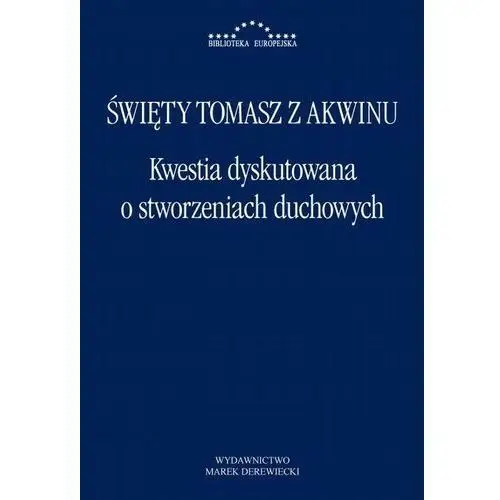 BIBLIOTEKA EUROPEJSKA

ŚWIĘTY TOMASZ Z AKWINU

Kwestia dyskutowana o stworzeniach duchowych

WYDAWNICTWO
MAREK DEREWIECKI